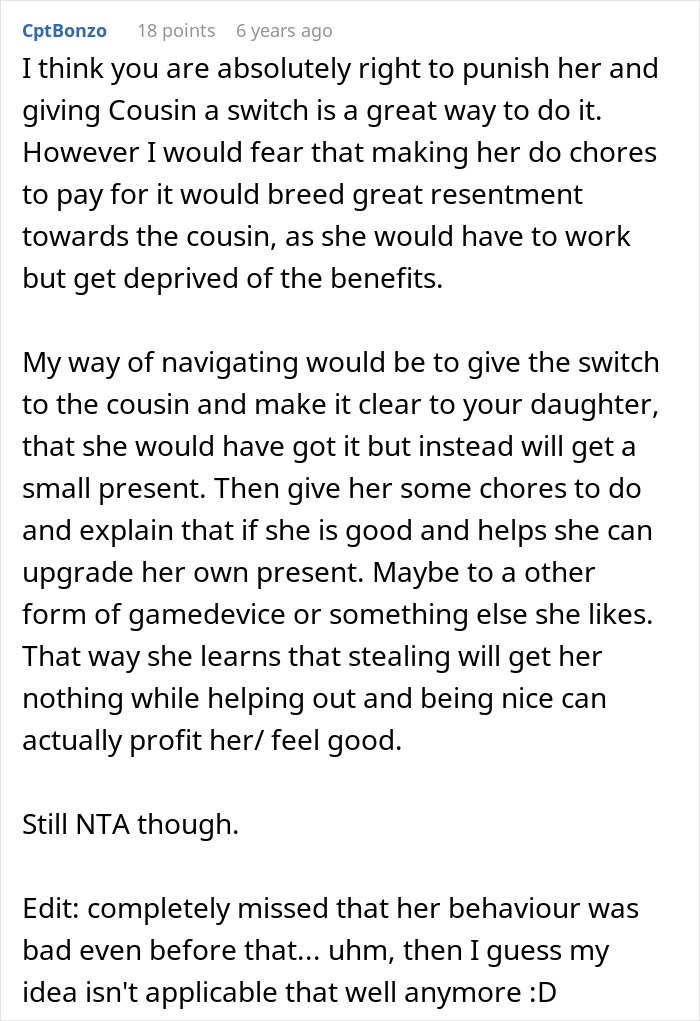 CptBonzo 18 points 6 years ago

I think you are absolutely right to punish her and giving Cousin a switch is a great way to do it. However I would fear that making her do chores to pay for it would breed great resentment towards the cousin, as she would have to work but get deprived of the benefits.

My way of navigating would be to give the switch to the cousin and make it clear to your daughter, that she would have got it but instead will get a small present. Then give her some chores to do and explain that if she is good and helps she can upgrade her own present. Maybe to a other form of gamedevice or something else she likes. That way she learns that stealing will get her nothing while helping out and being nice can actually profit her/ feel good.

Still NTA though.

Edit: completely missed that her behaviour was bad even before that... uhm, then I guess my idea isn't applicable that well anymore :D